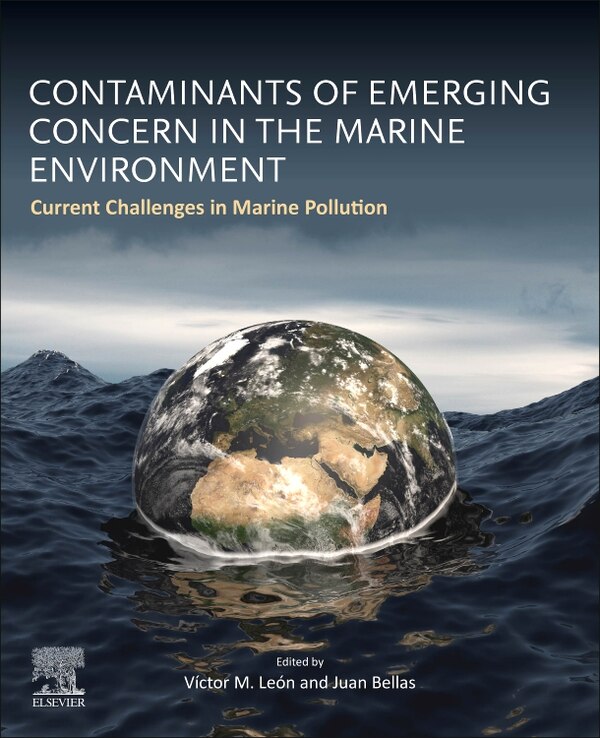 CONTAMINANTS OF EMERGING CONCERN IN THE MARINE ENVIRONMENT

Current Challenges in Marine Pollution

Edited by
Víctor M. León and Juan Bellas

ELSEVIER